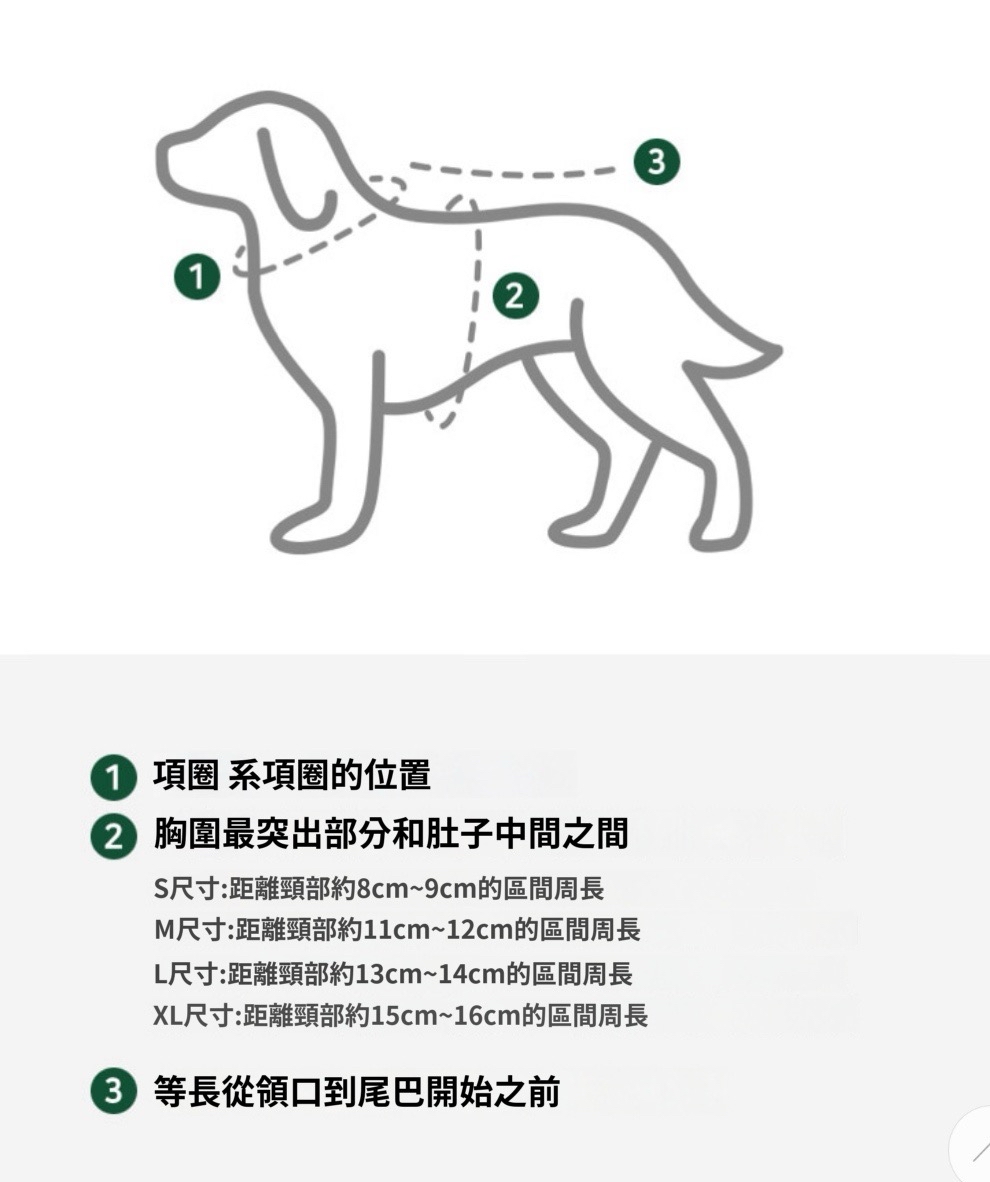 3

1

2

1 項圈 系項圈的位置

2 胸圍最突出部分和肚子中間之間

S尺寸:距離頸部約8cm~9cm的區間周長
M尺寸:距離頸部約11cm~12cm的區間周長
L尺寸:距離頸部約13cm~14cm的區間周長
XL尺寸:距離頸部約15cm~16cm的區間周長

3 等長從領口到尾巴開始之前